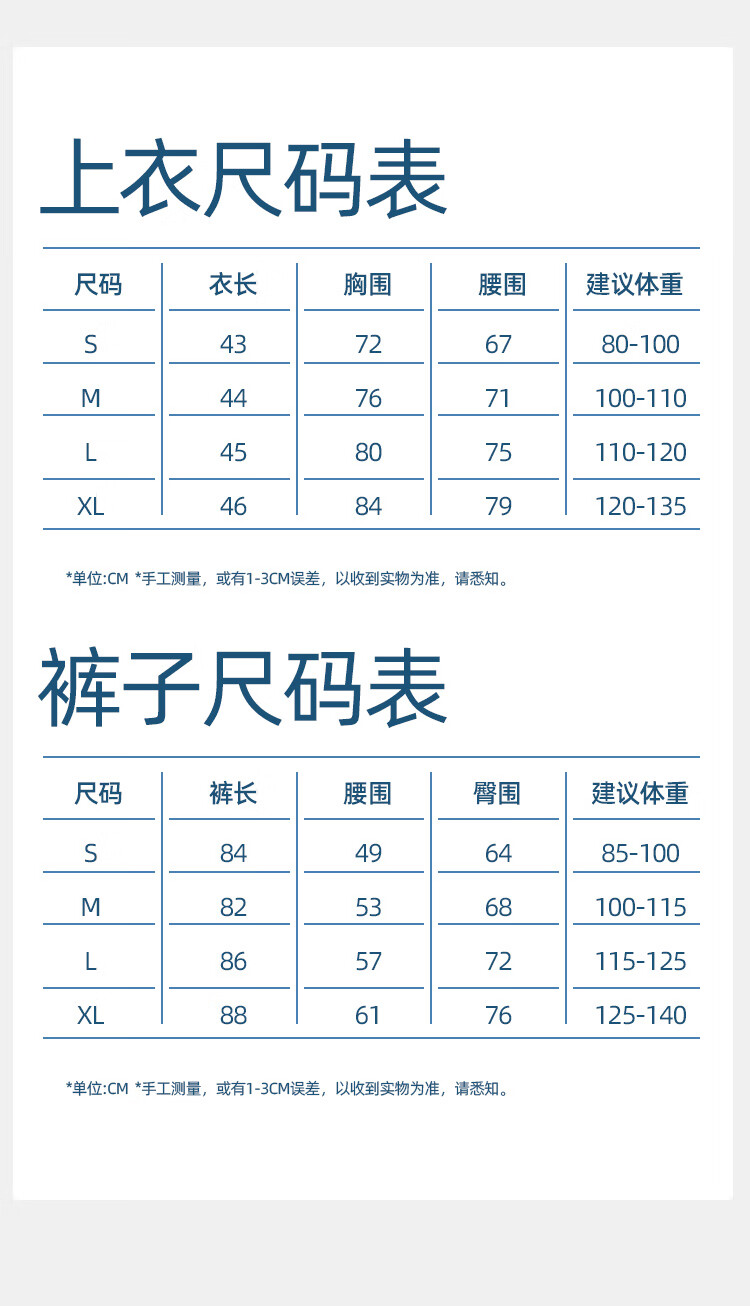 上衣尺码表

| 尺码 | 衣长 | 胸围 | 腰围 | 建议体重 |
|---|---|---|---|---|
| S | 43 | 72 | 67 | 80-100 |
| M | 44 | 76 | 71 | 100-110 |
| L | 45 | 80 | 75 | 110-120 |
| XL | 46 | 84 | 79 | 120-135 |

*单位:CM *手工测量，或有1-3CM误差，以收到实物为准，请悉知。

裤子尺码表

| 尺码 | 裤长 | 腰围 | 臀围 | 建议体重 |
|---|---|---|---|---|
| S | 84 | 49 | 64 | 85-100 |
| M | 82 | 53 | 68 | 100-115 |
| L | 86 | 57 | 72 | 115-125 |
| XL | 88 | 61 | 76 | 125-140 |

*单位:CM *手工测量，或有1-3CM误差，以收到实物为准，请悉知。